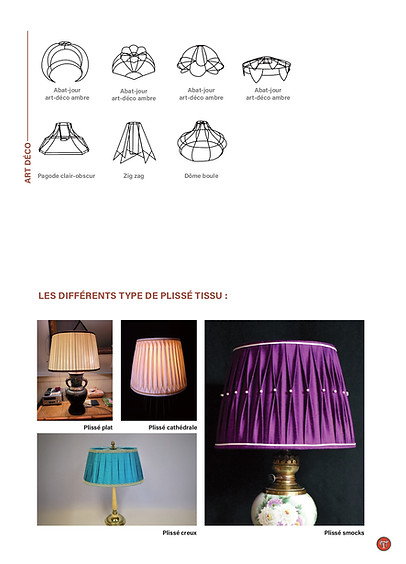 ART DÉCO

Abat-jour art-déco ambre

Abat-jour art-déco ambre

Abat-jour art-déco ambre

Abat-jour art-déco ambre

Pagode clair-obscur

Zig zag

Dôme boule

LES DIFFÉRENTS TYPE DE PLISSÉ TISSU :

Plissé plat

Plissé cathédrale

Plissé creux

Plissé smocks